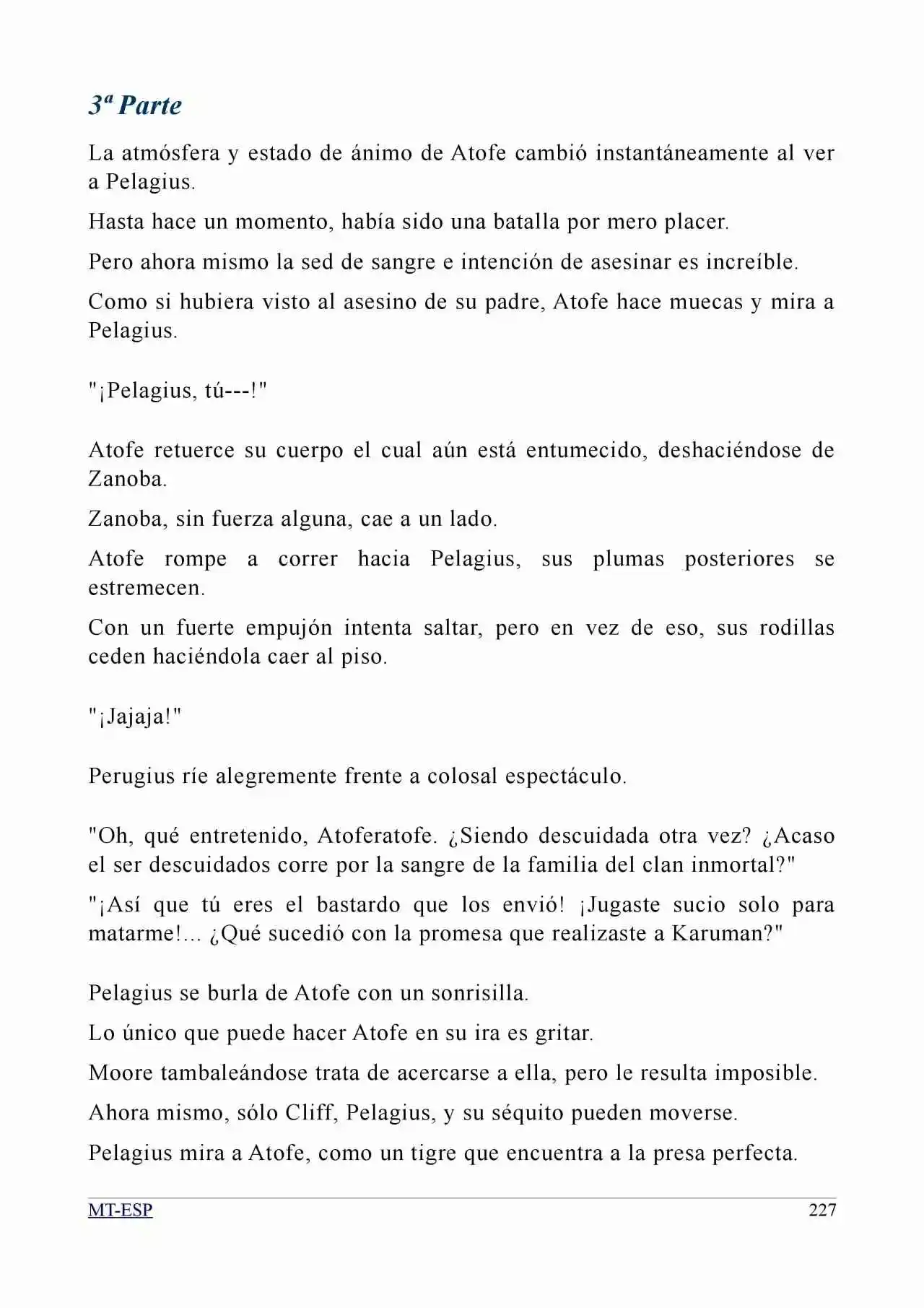 3ª Parte

La atmósfera y estado de ánimo de Atofe cambió instantáneamente al ver a Pelagius.

Hasta hace un momento, había sido una batalla por mero placer.

Pero ahora mismo la sed de sangre e intención de asesinar es increíble.

Como si hubiera visto al asesino de su padre, Atofe hace muecas y mira a Pelagius.

"¡Pelagius, tú---!"

Atofe retuerce su cuerpo el cual aún está entumecido, deshaciéndose de Zanoba.

Zanoba, sin fuerza alguna, cae a un lado.

Atofe rompe a correr hacia Pelagius, sus plumas posteriores se estremecen.

Con un fuerte empujón intenta saltar, pero en vez de eso, sus rodillas ceden haciéndola caer al piso.

"¡Jajaja!"

Perugius ríe alegremente frente a colosal espectáculo.

"Oh, qué entretenido, Atoferatofe. ¿Siendo descuidada otra vez? ¿Acaso el ser descuidados corre por la sangre de la familia del clan inmortal?"

"¡Así que tú eres el bastardo que los envió! ¡Jugaste sucio solo para matarme!... ¿Qué sucedió con la promesa que realizaste a Karuman?"

Pelagius se burla de Atofe con un sonrisilla.

Lo único que puede hacer Atofe en su ira es gritar.

Moore tambaleándose trata de acercarse a ella, pero le resulta imposible.

Ahora mismo, sólo Cliff, Pelagius, y su séquito pueden moverse.

Pelagius mira a Atofe, como un tigre que encuentra a la presa perfecta.

MT-ESP 227